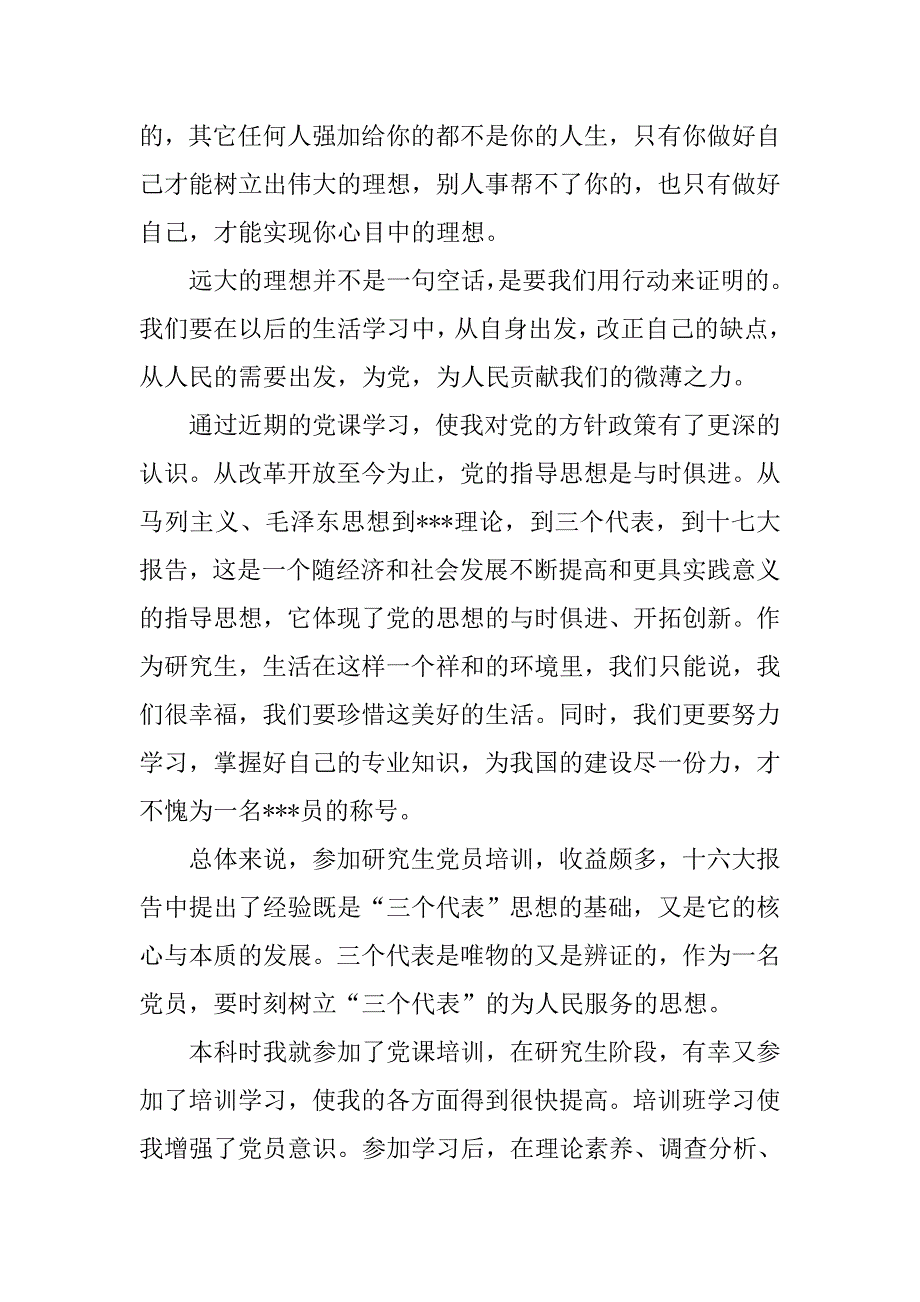 的，其它任何人强加给你的都不是你的人生，只有你做好自己才能树立出伟大的理想，别人事帮不了你的，也只有做好自己，才能实现你心目中的理想。

远大的理想并不是一句空话，是要我们用行动来证明的。我们要在以后的生活学习中，从自身出发，改正自己的缺点，从人民的需要出发，为党，为人民贡献我们的微薄之力。

通过近期的党课学习，使我对党的方针政策有了更深的认识。从改革开放至今为止，党的指导思想是与时俱进。从马列主义、毛泽东思想到***理论，到三个代表，到十七大报告，这是一个随经济和社会发展不断提高和更具实践意义的指导思想，它体现了党的思想的与时俱进、开拓创新。作为研究生，生活在这样一个祥和的环境里，我们只能说，我们很幸福，我们要珍惜这美好的生活。同时，我们更要努力学习，掌握好自己的专业知识，为我国的建设尽一份力，才不愧为一名***员的称号。

总体来说，参加研究生党员培训，收益颇多，十六大报告中提出了经验既是“三个代表”思想的基础，又是它的核心与本质的发展。三个代表是唯物的又是辨证的，作为一名党员，要时刻树立“三个代表”的为人民服务的思想。

本科时我就参加了党课培训，在研究生阶段，有幸又参加了培训学习，使我的各方面得到很快提高。培训班学习使我增强了党员意识。参加学习后，在理论素养、调查分析、